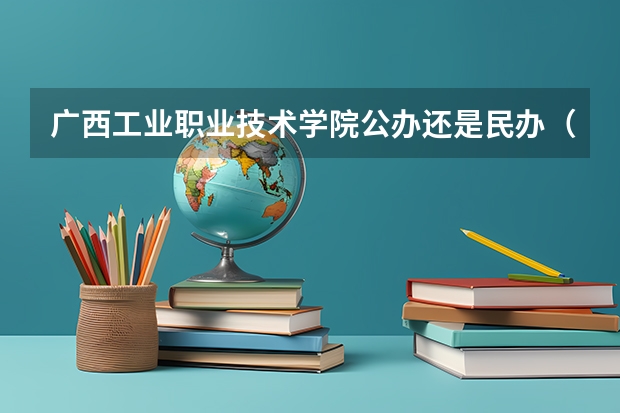 广西工业职业技术学院公办还是民办（